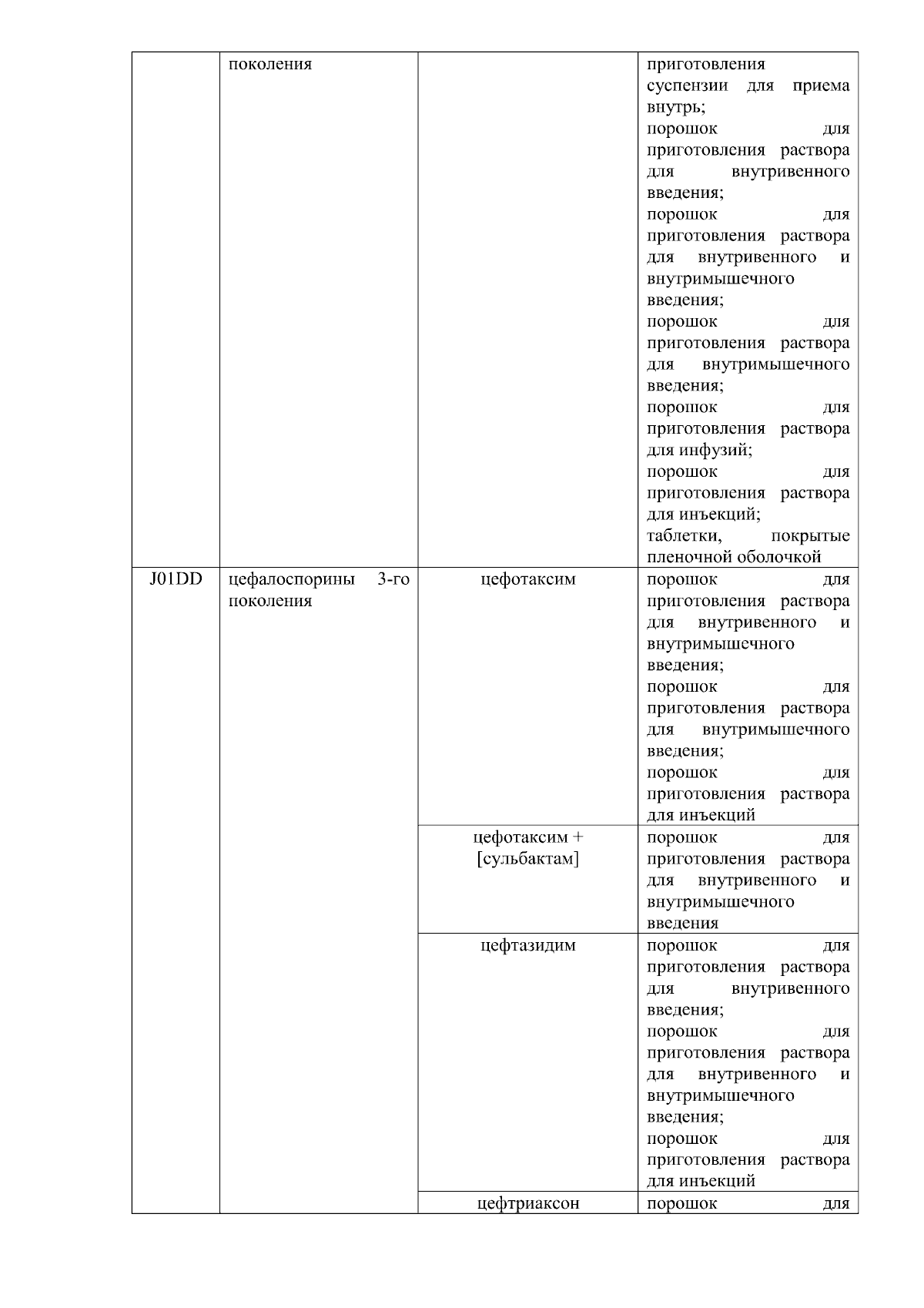 |  | поколения |  | приготовления суспензии для приема внутрь; порошок для приготовления раствора для внутривенного введения; порошок для приготовления раствора для внутривенного и внутримышечного введения; порошок для приготовления раствора для внутримышечного введения; порошок для приготовления раствора для инфузий; порошок для приготовления раствора для инъекций; таблетки, покрытые пленочной оболочкой |
|---|---|---|---|
| J01DD | цефалоспорины 3-го поколения | цефотаксим | порошок для приготовления раствора для внутривенного и внутримышечного введения; порошок для приготовления раствора для внутримышечного введения; порошок для приготовления раствора для инъекций |
|  |  | цефотаксим + [сульбактам] | порошок для приготовления раствора для внутривенного и внутримышечного введения |
|  |  | цефтазидим | порошок для приготовления раствора для внутривенного введения; порошок для приготовления раствора для внутривенного и внутримышечного введения; порошок для приготовления раствора для инъекций |
|  |  | цефтриаксон | порошок для |